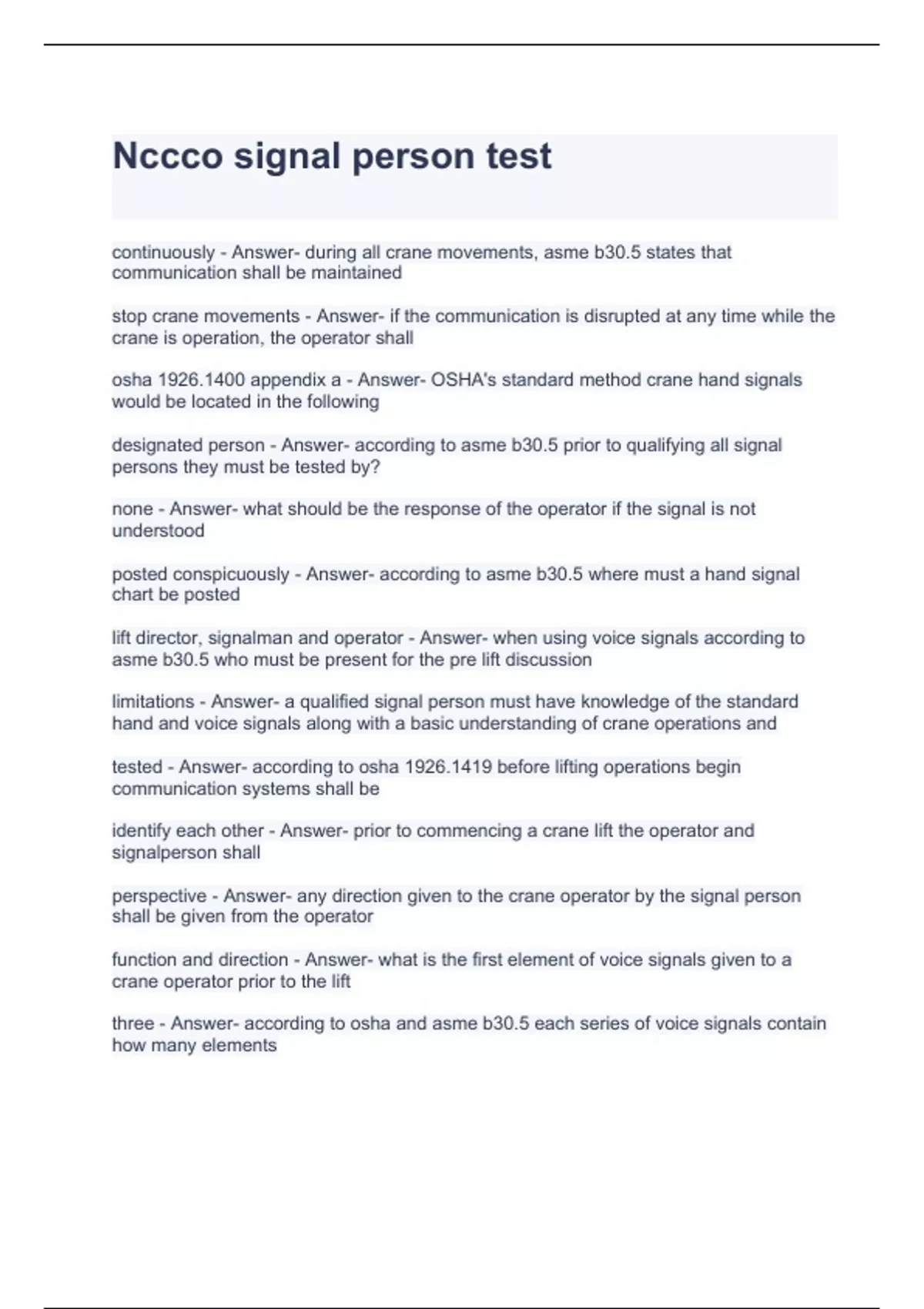 Nccco signal person test

continuously - Answer- during all crane movements, asme b30.5 states that communication shall be maintained

stop crane movements - Answer- if the communication is disrupted at any time while the crane is operation, the operator shall

osha 1926.1400 appendix a - Answer- OSHA's standard method crane hand signals would be located in the following

designated person - Answer- according to asme b30.5 prior to qualifying all signal persons they must be tested by?

none - Answer- what should be the response of the operator if the signal is not understood

posted conspicuously - Answer- according to asme b30.5 where must a hand signal chart be posted

lift director, signalman and operator - Answer- when using voice signals according to asme b30.5 who must be present for the pre lift discussion

limitations - Answer- a qualified signal person must have knowledge of the standard hand and voice signals along with a basic understanding of crane operations and

tested - Answer- according to osha 1926.1419 before lifting operations begin communication systems shall be

identify each other - Answer- prior to commencing a crane lift the operator and signalperson shall

perspective - Answer- any direction given to the crane operator by the signal person shall be given from the operator

function and direction - Answer- what is the first element of voice signals given to a crane operator prior to the lift

three - Answer- according to osha and asme b30.5 each series of voice signals contain how many elements